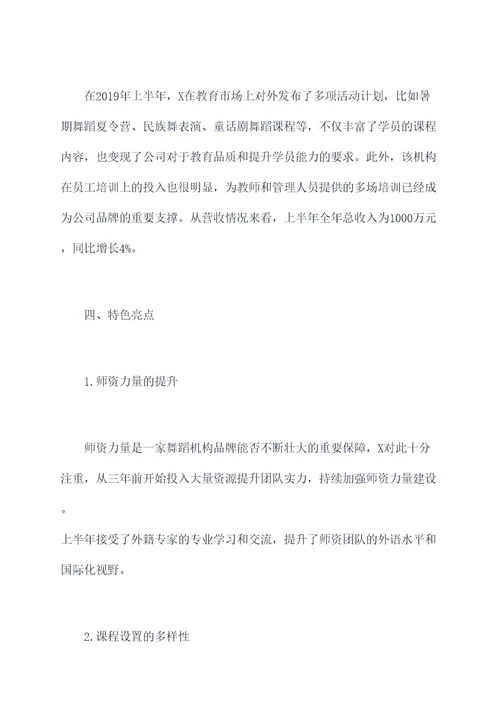 在2019年上半年，X在教育市场上对外发布了多项活动计划，比如暑期舞蹈夏令营、民族舞表演、童话剧舞蹈课程等，不仅丰富了学员的课程内容，也变现了公司对于教育品质和提升学员能力的要求。此外，该机构在员工培训上的投入也很明显，为教师和管理人员提供的多场培训已经成为公司品牌的重要支撑。从营收情况来看，上半年全年总收入为1000万元，同比增长4%。

四、特色亮点

1.师资力量的提升

师资力量是一家舞蹈机构品牌能否不断壮大的重要保障，X对此十分注重，从三年前开始投入大量资源提升团队实力，持续加强师资力量建设。
上半年接受了外籍专家的专业学习和交流，提升了师资团队的外语水平和国际化视野。

2.课程设置的多样性